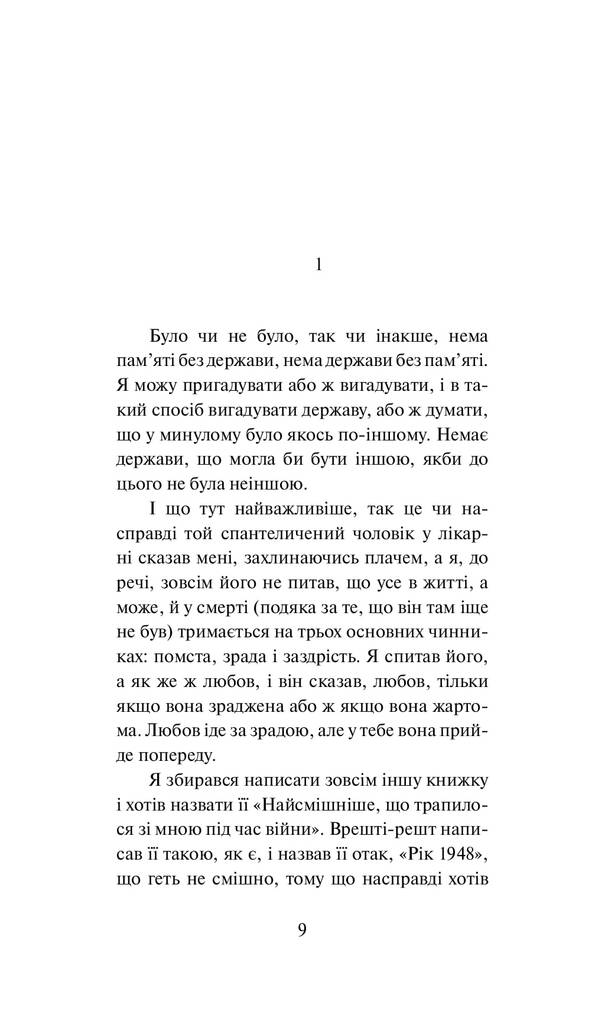 1

Було чи не було, так чи інакше, нема пам'яті без держави, нема держави без пам'яті. Я можу пригадувати або ж вигадувати, і в такий спосіб вигадувати державу, або ж думати, що у минулому було якось по-іншому. Немає держави, що могла би бути іншою, якби до цього не була неіншою.

І що тут найважливіше, так це чи насправді той спантеличений чоловік у лікарні сказав мені, захлинаючись плачем, а я, до речі, зовсім його не питав, що усе в житті, а може, й у смерті (подяка за те, що він там іще не був) тримається на трьох основних чинниках: помста, зрада і заздрість. Я спитав його, а як же ж любов, і він сказав, любов, тільки якщо вона зраджена або ж якщо вона жартома. Любов іде за зрадою, але у тебе вона прийде попереду.

Я збирався написати зовсім іншу книжку і хотів назвати її «Найсмішніше, що трапилося зі мною під час війни». Врешті-решт написав її такою, як є, і назвав її отак, «Рік 1948», що геть не смішно, тому що насправді хотів

9